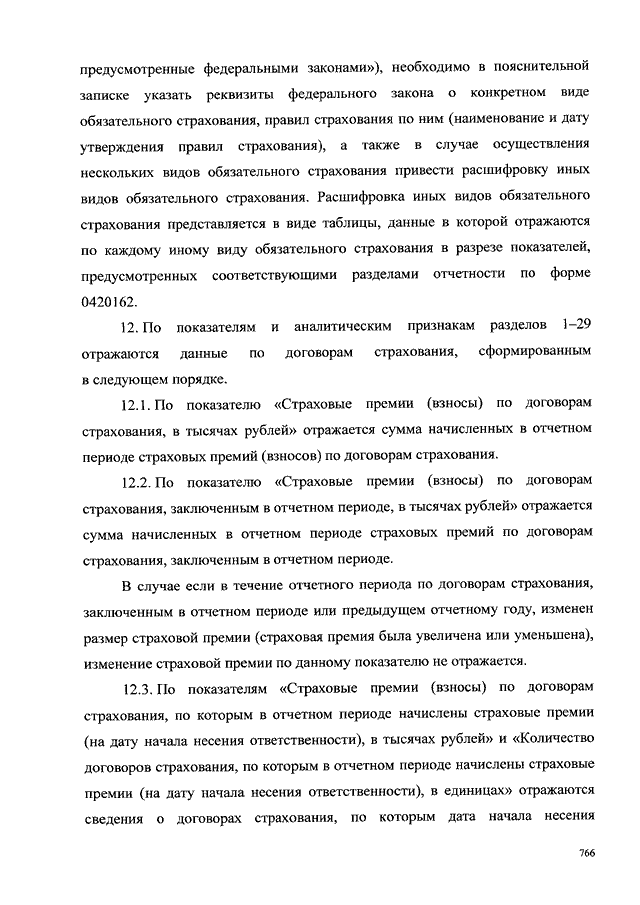 предусмотренные федеральными законами»), необходимо в пояснительной записке указать реквизиты федерального закона о конкретном виде обязательного страхования, правил страхования по ним (наименование и дату утверждения правил страхования), а также в случае осуществления нескольких видов обязательного страхования привести расшифровку иных видов обязательного страхования. Расшифровка иных видов обязательного страхования представляется в виде таблицы, данные в которой отражаются по каждому иному виду обязательного страхования в разрезе показателей, предусмотренных соответствующими разделами отчетности по форме 0420162.

12. По показателям и аналитическим признакам разделов 1–29 отражаются данные по договорам страхования, сформированным в следующем порядке.

12.1. По показателю «Страховые премии (взносы) по договорам страхования, в тысячах рублей» отражается сумма начисленных в отчетном периоде страховых премий (взносов) по договорам страхования.

12.2. По показателю «Страховые премии (взносы) по договорам страхования, заключенным в отчетном периоде, в тысячах рублей» отражается сумма начисленных в отчетном периоде страховых премий по договорам страхования, заключенным в отчетном периоде.

В случае если в течение отчетного периода по договорам страхования, заключенным в отчетном периоде или предыдущем отчетному году, изменен размер страховой премии (страховая премия была увеличена или уменьшена), изменение страховой премии по данному показателю не отражается.

12.3. По показателям «Страховые премии (взносы) по договорам страхования, по которым в отчетном периоде начислены страховые премии (на дату начала несения ответственности), в тысячах рублей» и «Количество договоров страхования, по которым в отчетном периоде начислены страховые премии (на дату начала несения ответственности), в единицах» отражаются сведения о договорах страхования, по которым дата начала несения

766